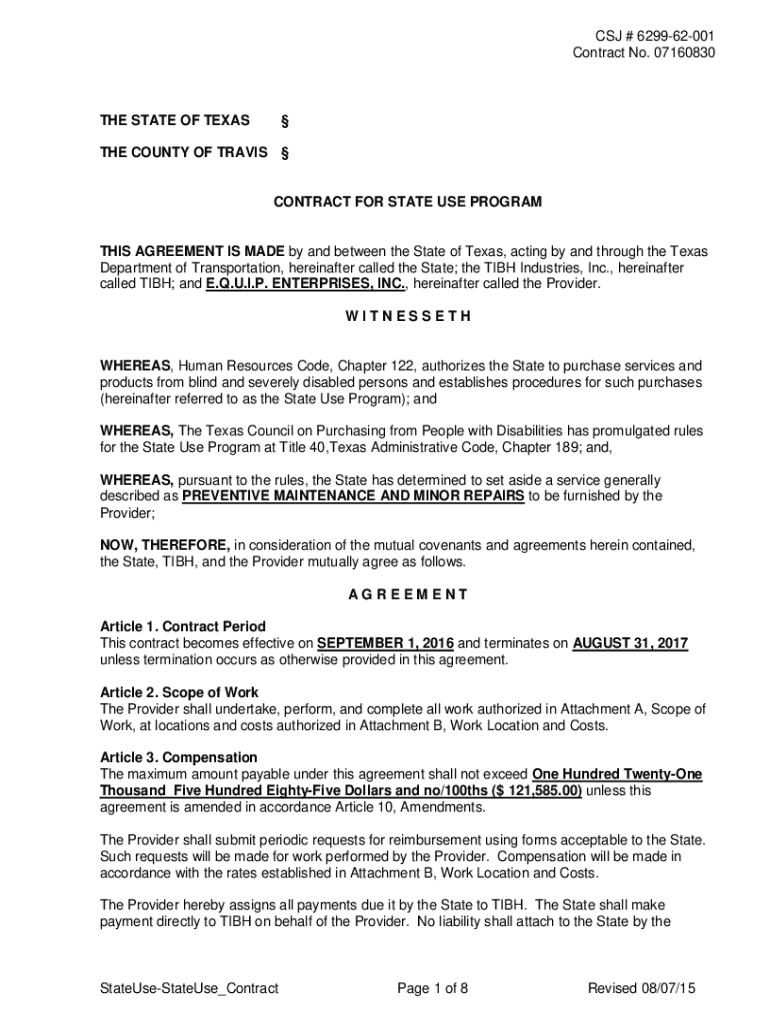 CSJ # 6299-62-001
Contract No. 07160830

THE STATE OF TEXAS §

THE COUNTY OF TRAVIS §

CONTRACT FOR STATE USE PROGRAM

THIS AGREEMENT IS MADE by and between the State of Texas, acting by and through the Texas Department of Transportation, hereinafter called the State; the TIBH Industries, Inc., hereinafter called TIBH; and E.Q.U.I.P. ENTERPRISES, INC., hereinafter called the Provider.

W I T N E S S E T H

WHEREAS, Human Resources Code, Chapter 122, authorizes the State to purchase services and products from blind and severely disabled persons and establishes procedures for such purchases (hereinafter referred to as the State Use Program); and

WHEREAS, The Texas Council on Purchasing from People with Disabilities has promulgated rules for the State Use Program at Title 40,Texas Administrative Code, Chapter 189; and,

WHEREAS, pursuant to the rules, the State has determined to set aside a service generally described as PREVENTIVE MAINTENANCE AND MINOR REPAIRS to be furnished by the Provider;

NOW, THEREFORE, in consideration of the mutual covenants and agreements herein contained, the State, TIBH, and the Provider mutually agree as follows.

A G R E E M E N T

Article 1. Contract Period
This contract becomes effective on SEPTEMBER 1, 2016 and terminates on AUGUST 31, 2017 unless termination occurs as otherwise provided in this agreement.

Article 2. Scope of Work
The Provider shall undertake, perform, and complete all work authorized in Attachment A, Scope of Work, at locations and costs authorized in Attachment B, Work Location and Costs.

Article 3. Compensation
The maximum amount payable under this agreement shall not exceed One Hundred Twenty-One Thousand Five Hundred Eighty-Five Dollars and no/100ths ($ 121,585.00) unless this agreement is amended in accordance Article 10, Amendments.

The Provider shall submit periodic requests for reimbursement using forms acceptable to the State. Such requests will be made for work performed by the Provider. Compensation will be made in accordance with the rates established in Attachment B, Work Location and Costs.

The Provider hereby assigns all payments due it by the State to TIBH. The State shall make payment directly to TIBH on behalf of the Provider. No liability shall attach to the State by the

StateUse-StateUse_Contract Page 1 of 8 Revised 08/07/15